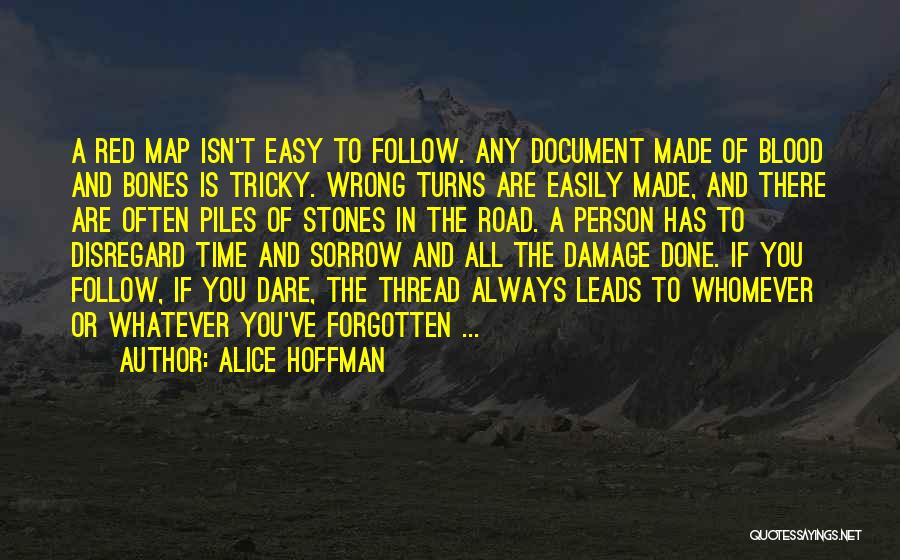 A RED MAP ISN'T EASY TO FOLLOW. ANY DOCUMENT MADE OF BLOOD AND BONES IS TRICKY. WRONG TURNS ARE EASILY MADE, AND THERE ARE OFTEN PILES OF STONES IN THE ROAD. A PERSON HAS TO DISREGARD TIME AND SORROW AND ALL THE DAMAGE DONE. IF YOU FOLLOW, IF YOU DARE, THE THREAD ALWAYS LEADS TO WHOMEVER OR WHATEVER YOU'VE FORGOTTEN ...

AUTHOR: ALICE HOFFMAN

QUOTESSAYINGS.NET